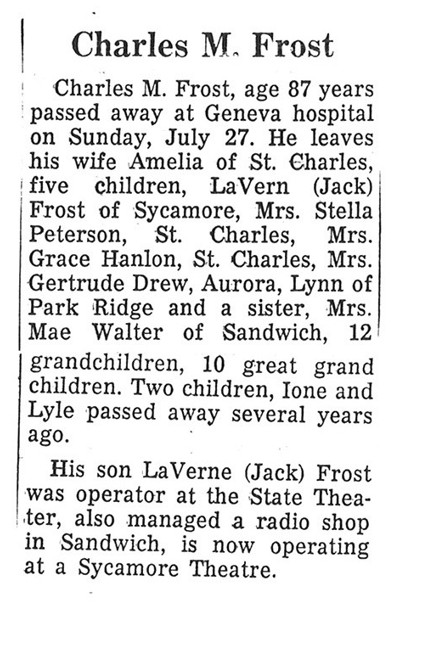 Charles M. Frost

Charles M. Frost, age 87 years passed away at Geneva hospital on Sunday, July 27. He leaves his wife Amelia of St. Charles, five children, LaVern (Jack) Frost of Sycamore, Mrs. Stella Peterson, St. Charles, Mrs. Grace Hanlon, St. Charles, Mrs. Gertrude Drew, Aurora, Lynn of Park Ridge and a sister, Mrs. Mae Walter of Sandwich, 12 grandchildren, 10 great grand children. Two children, Ione and Lyle passed away several years ago.

His son LaVerne (Jack) Frost was operator at the State Theater, also managed a radio shop in Sandwich, is now operating at a Sycamore Theatre.